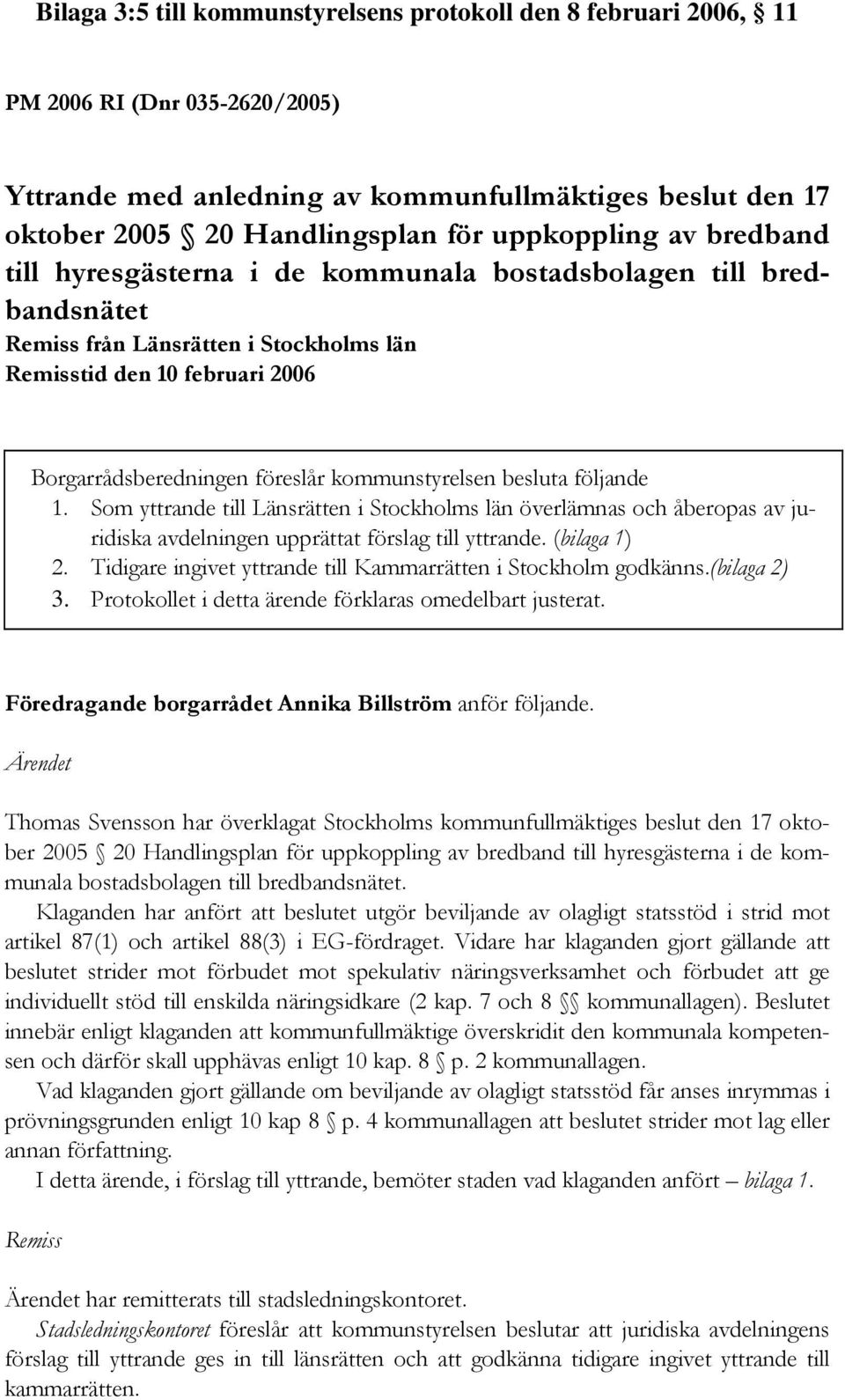 Bilaga 3:5 till kommunstyrelsens protokoll den 8 februari 2006, 11

PM 2006 RI (Dnr 035-2620/2005)

Yttrande med anledning av kommunfullmäktiges beslut den 17 oktober 2005 § 20 Handlingsplan för uppkoppling av bredband till hyresgästerna i de kommunala bostadsbolagen till bredbandsnätet
Remiss från Länsrätten i Stockholms län
Remisstid den 10 februari 2006

Borgarrådsberedningen föreslår kommunstyrelsen besluta följande
1. Som yttrande till Länsrätten i Stockholms län överlämnas och åberopas av juridiska avdelningen upprättat förslag till yttrande. (bilaga 1)
2. Tidigare ingivet yttrande till Kammarrätten i Stockholm godkänns.(bilaga 2)
3. Protokollet i detta ärende förklaras omedelbart justerat.

Föredragande borgarrådet Annika Billström anför följande.

Ärendet

Thomas Svensson har överklagat Stockholms kommunfullmäktiges beslut den 17 oktober 2005 § 20 Handlingsplan för uppkoppling av bredband till hyresgästerna i de kommunala bostadsbolagen till bredbandsnätet.

Klaganden har anfört att beslutet utgör beviljande av olagligt statsstöd i strid mot artikel 87(1) och artikel 88(3) i EG-fördraget. Vidare har klaganden gjort gällande att beslutet strider mot förbudet mot spekulativ näringsverksamhet och förbudet att ge individuellt stöd till enskilda näringsidkare (2 kap. 7 och 8 §§ kommunallagen). Beslutet innebär enligt klaganden att kommunfullmäktige överskridit den kommunala kompetensen och därför skall upphävas enligt 10 kap. 8 § p. 2 kommunallagen.

Vad klaganden gjort gällande om beviljande av olagligt statsstöd får anses inrymmas i prövningsgrunden enligt 10 kap 8 § p. 4 kommunallagen att beslutet strider mot lag eller annan författning.

I detta ärende, i förslag till yttrande, bemöter staden vad klaganden anfört – bilaga 1.

Remiss

Ärendet har remitterats till stadsledningskontoret.

Stadsledningskontoret föreslår att kommunstyrelsen beslutar att juridiska avdelningens förslag till yttrande ges in till länsrätten och att godkänna tidigare ingivet yttrande till kammarrätten.